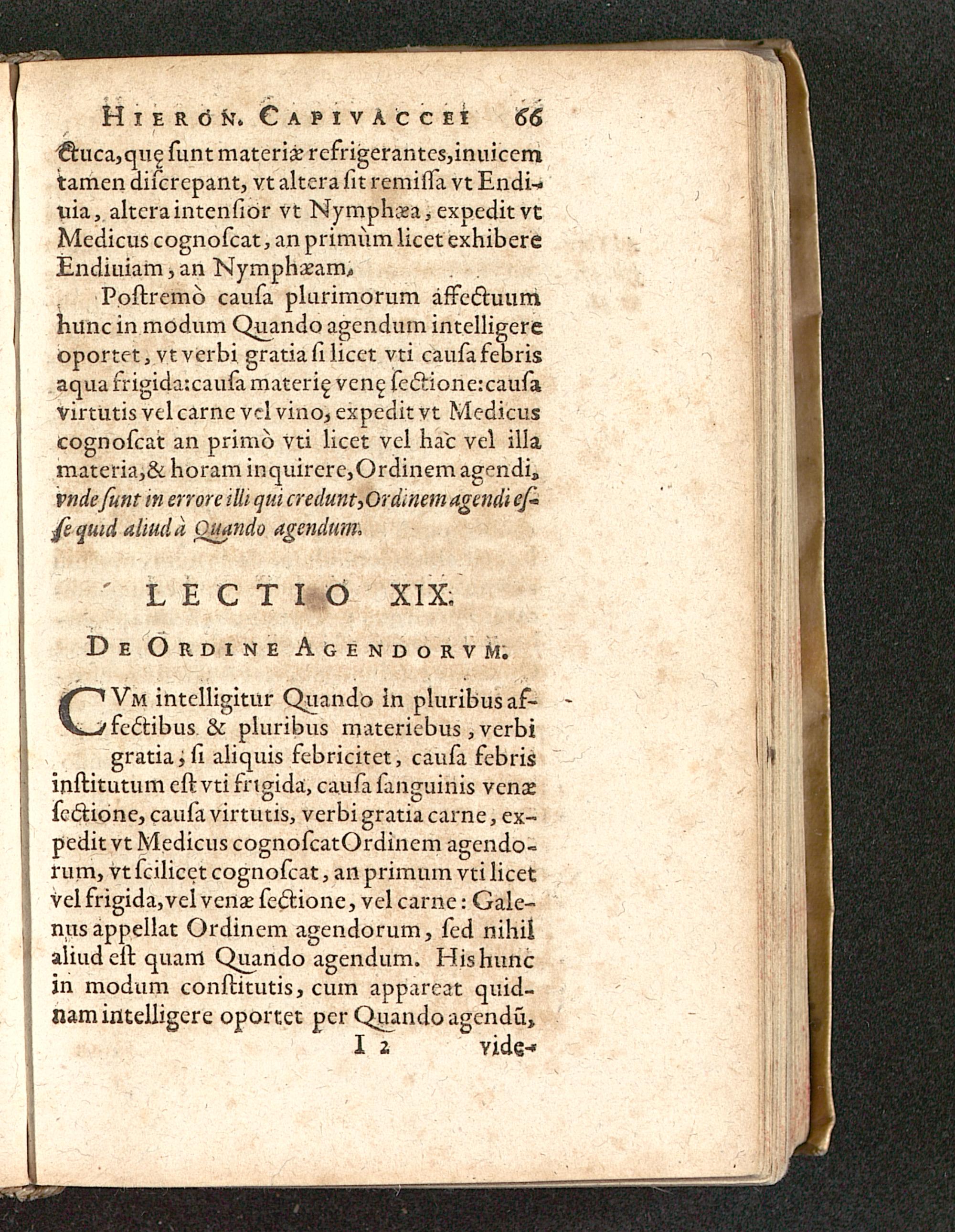 HIERON. CAPIVACCEI 66

ctuca, quę ſunt materiæ refrigerantes, inuicem tamen diſcrepant, vt altera ſit remiſſa vt Endiuia, altera intenſior vt Nymphæa, expedit vt Medicus cognoſcat, an primùm licet exhibere Endiuiam, an Nymphæam.

Poſtremò cauſa plurimorum affectuum hunc in modum Quando agendum intelligere oportet, vt verbi gratia ſi licet vti cauſa febris aqua frigida: cauſa materię venę ſectione: cauſa virtutis vel carne vel vino, expedit vt Medicus cognoſcat an primò vti licet vel hac vel illa materia, & horam inquirere, Ordinem agendi, vnde ſunt in errore illi qui credunt, Ordinem agendi eſſe quid aliud à Quando agendum.

LECTIO XIX.

DE ORDINE AGENDORVM.

CVM intelligitur Quando in pluribus affectibus & pluribus materiebus, verbi gratia, ſi aliquis febricitet, cauſa febris inſtitutum eſt vti frigida, cauſa ſanguinis venæ ſectione, cauſa virtutis, verbi gratia carne, expedit vt Medicus cognoſcat Ordinem agendorum, vt ſcilicet cognoſcat, an primum vti licet vel frigida, vel venæ ſectione, vel carne: Galenus appellat Ordinem agendorum, ſed nihil aliud eſt quam Quando agendum. His hunc in modum conſtitutis, cum appareat quidnam intelligere oportet per Quando agendũ,

I 2 vide-